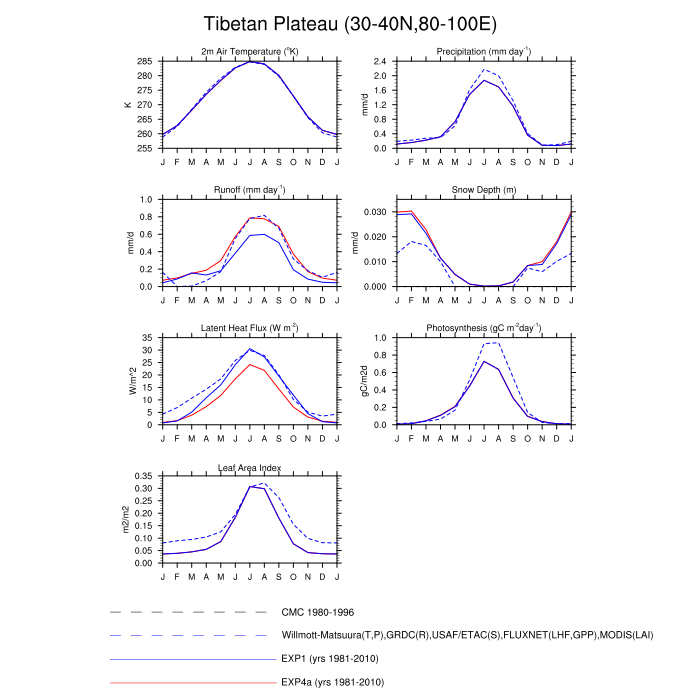 Tibetan Plateau (30-40N,80-100E)

2m Air Temperature ($^{o}$K)

K

285
280
275
270
265
260
255

J F M A M J J A S O N D J

Precipitation (mm day$^{-1}$)

mm/d

2.4
2.0
1.6
1.2
0.8
0.4
0.0

J F M A M J J A S O N D J

Runoff (mm day$^{-1}$)

mm/d

1.0
0.8
0.6
0.4
0.2
0.0

J F M A M J J A S O N D J

Snow Depth (m)

mm/d

0.030
0.020
0.010
0.000

J F M A M J J A S O N D J

Latent Heat Flux (W m$^{-2}$)

W/m^2

35
30
25
20
15
10
5
0

J F M A M J J A S O N D J

Photosynthesis (gC m$^{-2}$day$^{-1}$)

gC/m2d

1.0
0.8
0.6
0.4
0.2
0.0

J F M A M J J A S O N D J

Leaf Area Index

m2/m2

0.35
0.30
0.25
0.20
0.15
0.10
0.05
0.00

J F M A M J J A S O N D J

CMC 1980-1996

Willmott-Matsuura(T,P),GRDC(R),USAF/ETAC(S),FLUXNET(LHF,GPP),MODIS(LAI)

EXP1 (yrs 1981-2010)

EXP4a (yrs 1981-2010)